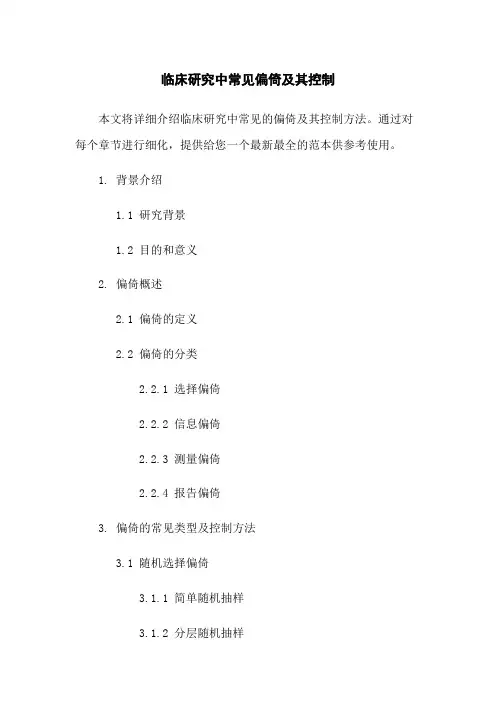 临床研究中常见偏倚及其控制

本文将详细介绍临床研究中常见的偏倚及其控制方法。通过对每个章节进行细化，提供给您一个最新最全的范本供参考使用。

1. 背景介绍

1.1 研究背景

1.2 目的和意义

2. 偏倚概述

2.1 偏倚的定义

2.2 偏倚的分类

2.2.1 选择偏倚

2.2.2 信息偏倚

2.2.3 测量偏倚

2.2.4 报告偏倚

3. 偏倚的常见类型及控制方法

3.1 随机选择偏倚

3.1.1 简单随机抽样

3.1.2 分层随机抽样